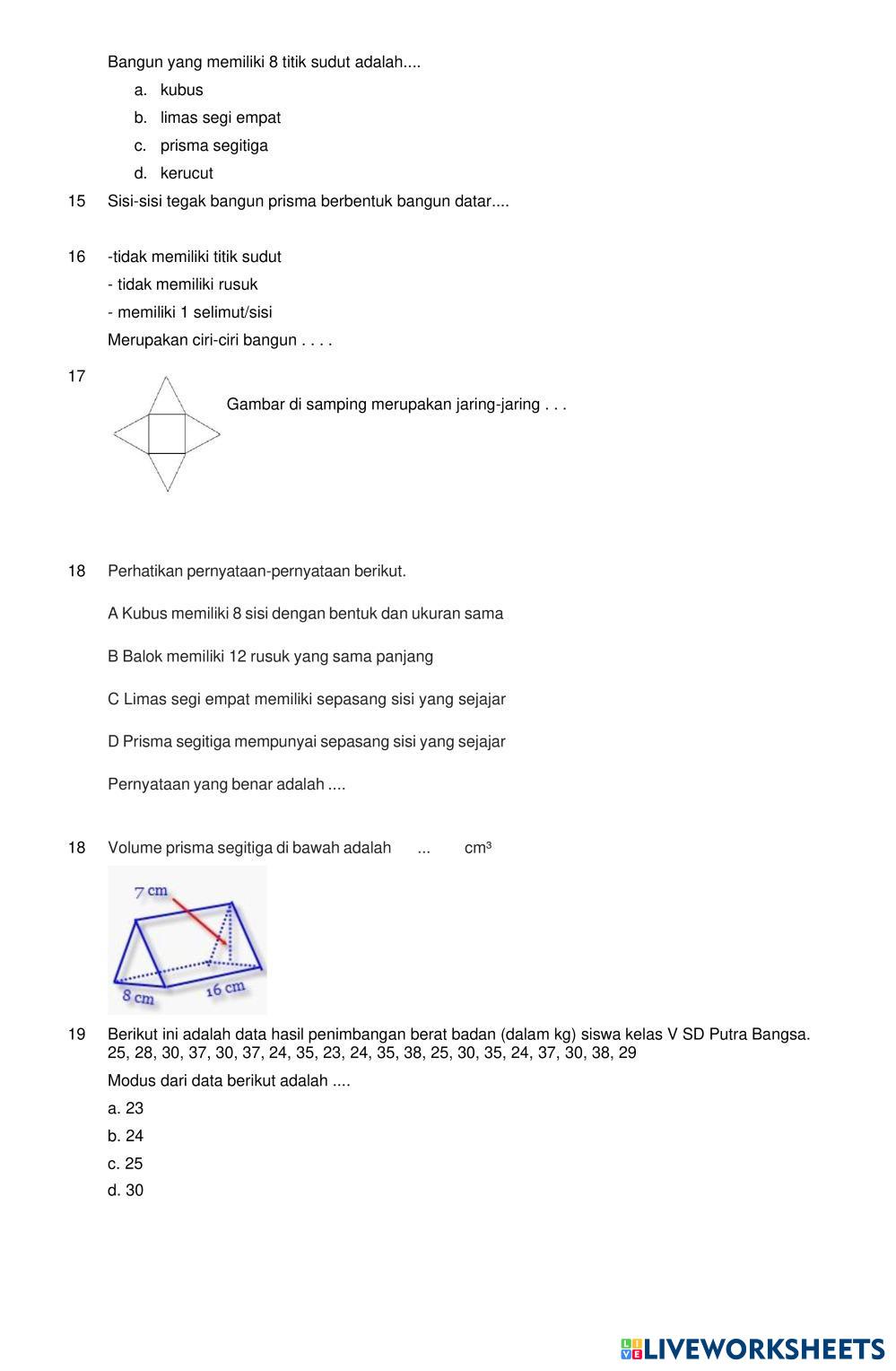 Bangun yang memiliki 8 titik sudut adalah....

a. kubus

b. limas segi empat

c. prisma segitiga

d. kerucut

15 Sisi-sisi tegak bangun prisma berbentuk bangun datar....

16 -tidak memiliki titik sudut

- tidak memiliki rusuk

- memiliki 1 selimut/sisi

Merupakan ciri-ciri bangun . . . .

17 Gambar di samping merupakan jaring-jaring . . .

18 Perhatikan pernyataan-pernyataan berikut.

A Kubus memiliki 8 sisi dengan bentuk dan ukuran sama

B Balok memiliki 12 rusuk yang sama panjang

C Limas segi empat memiliki sepasang sisi yang sejajar

D Prisma segitiga mempunyai sepasang sisi yang sejajar

Pernyataan yang benar adalah ....

18 Volume prisma segitiga di bawah adalah ... $cm^3$

7 cm

8 cm

16 cm

19 Berikut ini adalah data hasil penimbangan berat badan (dalam kg) siswa kelas V SD Putra Bangsa. 25, 28, 30, 37, 30, 37, 24, 35, 23, 24, 35, 38, 25, 30, 35, 24, 37, 30, 38, 29

Modus dari data berikut adalah ....

a. 23

b. 24

c. 25

d. 30

LIVEWORKSHEETS